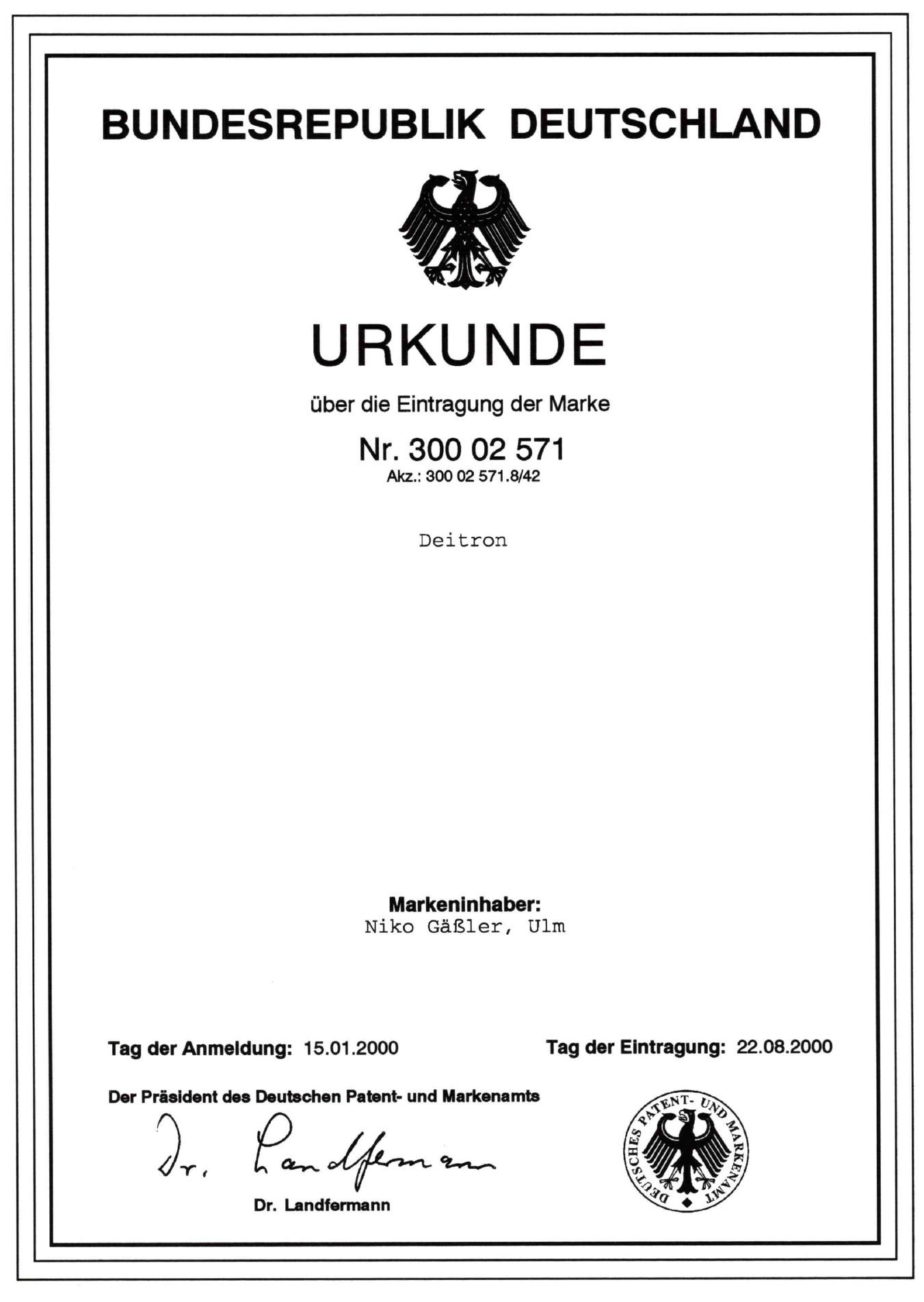 BUNDESREPUBLIK DEUTSCHLAND

URKUNDE

über die Eintragung der Marke

Nr. 300 02 571
Akz.: 300 02 571.8/42

Deitron

Markeninhaber:
Niko Gäßler, Ulm

Tag der Anmeldung: 15.01.2000

Tag der Eintragung: 22.08.2000

Der Präsident des Deutschen Patent- und Markenamts

Dr. Landfermann

Dr. Landfermann

DEUTSCHES PATENT- UND MARKENAMT